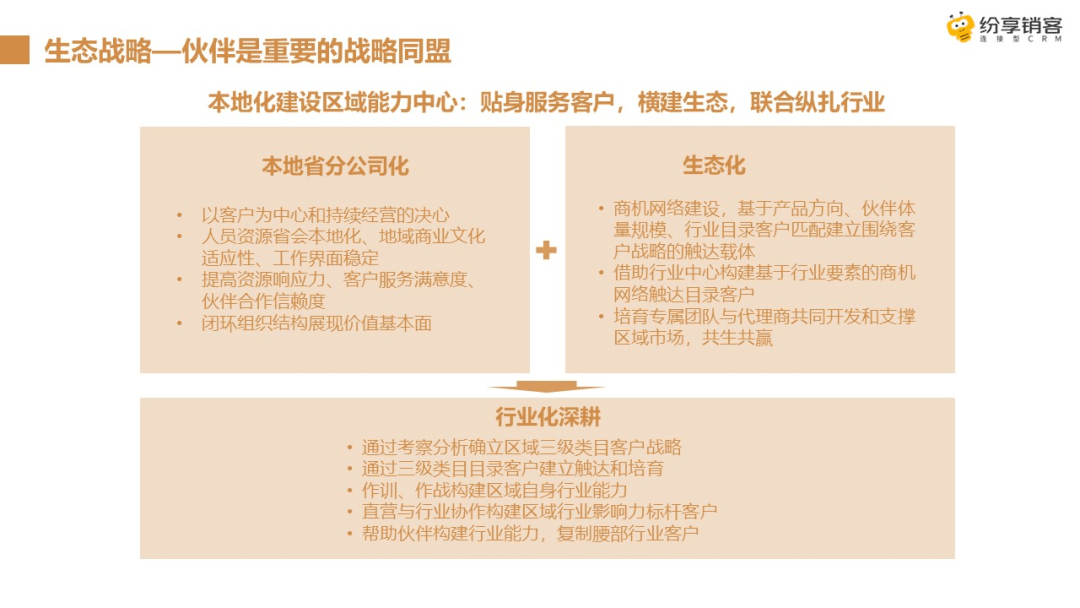 生态战略—伙伴是重要的战略同盟

纷享销客
连接型CRM

本地化建设区域能力中心：贴身服务客户，横建生态，联合纵扎行业

本地省分公司化

• 以客户为中心和持续经营的决心
• 人员资源省会本地化、地域商业文化适应性、工作界面稳定
• 提高资源响应力、客户服务满意度、伙伴合作信赖度
• 闭环组织结构展现价值基本面

+

生态化

• 商机网络建设，基于产品方向、伙伴体量规模、行业目录客户匹配建立围绕客户战略的触达载体
• 借助行业中心构建基于行业要素的商机网络触达目录客户
• 培育专属团队与代理商共同开发和支撑区域市场，共生共赢

行业化深耕

• 通过考察分析确立区域三级类目客户战略
• 通过三级类目目录客户建立触达和培育
• 作训、作战构建区域自身行业能力
• 直营与行业协作构建区域行业影响力标杆客户
• 帮助伙伴构建行业能力，复制腰部行业客户